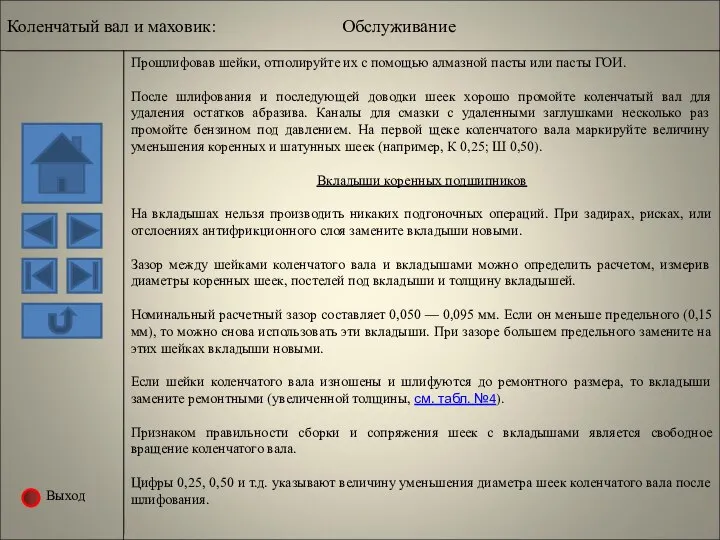 Коленчатый вал и маховик: Обслуживание

Прошлифовав шейки, отполируйте их с помощью алмазной пасты или пасты ГОИ.

После шлифования и последующей доводки шеек хорошо промойте коленчатый вал для удаления остатков абразива. Каналы для смазки с удаленными заглушками несколько раз промойте бензином под давлением. На первой щеке коленчатого вала маркируйте величину уменьшения коренных и шатунных шеек (например, К 0,25; Ш 0,50).

Вкладыши коренных подшипников

На вкладышах нельзя производить никаких подгоночных операций. При задирах, рисках, или отслоениях антифрикционного слоя замените вкладыши новыми.

Зазор между шейками коленчатого вала и вкладышами можно определить расчетом, измерив диаметры коренных шеек, постелей под вкладыши и толщину вкладышей.

Номинальный расчетный зазор составляет 0,050 — 0,095 мм. Если он меньше предельного (0,15 мм), то можно снова использовать эти вкладыши. При зазоре большем предельного замените на этих шейках вкладыши новыми.

Если шейки коленчатого вала изношены и шлифуются до ремонтного размера, то вкладыши замените ремонтными (увеличенной толщины, см. табл. №4).

Признаком правильности сборки и сопряжения шеек с вкладышами является свободное вращение коленчатого вала.

Цифры 0,25, 0,50 и т.д. указывают величину уменьшения диаметра шеек коленчатого вала после шлифования.

Выход